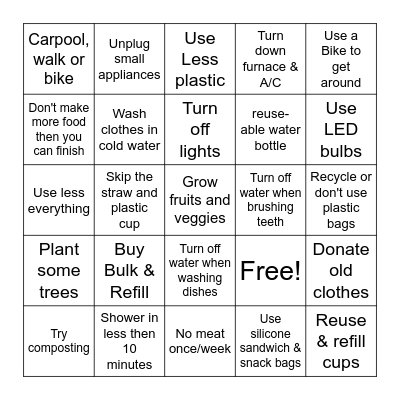 | | | | | |
|---|---|---|---|---|
| Carpool, walk or bike | Unplug small appliances | Use Less plastic | Turn down furnace & A/C | Use a Bike to get around |
| Don't make more food then you can finish | Wash clothes in cold water | Turn off lights | reuse-able water bottle | Use LED bulbs |
| Use less everything | Skip the straw and plastic cup | Grow fruits and veggies | Turn off water when brushing teeth | Recycle or don't use plastic bags |
| Plant some trees | Buy Bulk & Refill | Turn off water when washing dishes | Free! | Donate old clothes |
| Try composting | Shower in less then 10 minutes | No meat once/week | Use silicone sandwich & snack bags | Reuse & refill cups |